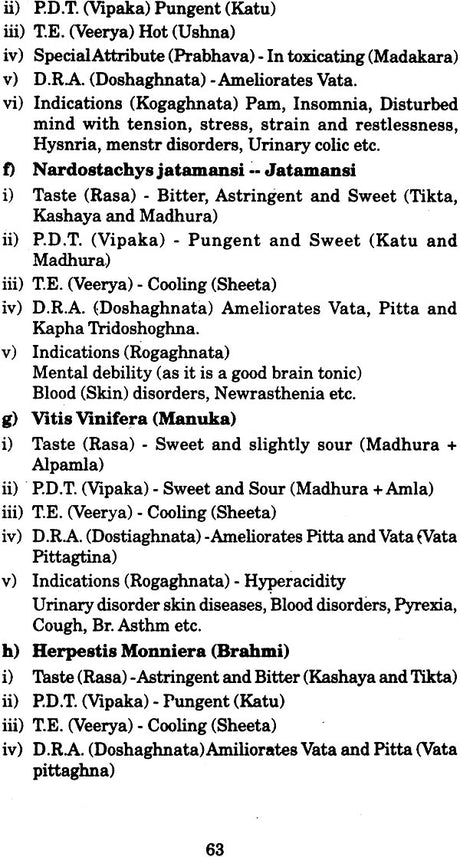 ii) P.D.T. (Vipaka) Pungent (Katu)
iii) T.E. (Veerya) Hot (Ushna)
iv) Special Attribute (Prabhava) - In toxicating (Madakara)
v) D.R.A. (Doshaghnata) - Ameliorates Vata.
vi) Indications (Kogaghnata) Pam, Insomnia, Disturbed mind with tension, stress, strain and restlessness, Hysnria, menstr disorders, Urinary colic etc.

f) Nardostachys jatamansi -- Jatamansi
i) Taste (Rasa) - Bitter, Astringent and Sweet (Tikta, Kashaya and Madhura)
ii) P.D.T. (Vipaka) - Pungent and Sweet (Katu and Madhura)
iii) T.E. (Veerya) - Cooling (Sheeta)
iv) D.R.A. (Doshaghnata) Ameliorates Vata, Pitta and Kapha Tridoshoghna.
v) Indications (Rogaghnata)
Mental debility (as it is a good brain tonic)
Blood (Skin) disorders, Newrasthenia etc.

g) Vitis Vinifera (Manuka)
i) Taste (Rasa) - Sweet and slightly sour (Madhura + Alpamla)
ii) P.D.T. (Vipaka) - Sweet and Sour (Madhura + Amla)
iii) T.E. (Veerya) - Cooling (Sheeta)
iv) D.R.A. (Dostiaghnata) - Ameliorates Pitta and Vata (Vata Pittagtina)
v) Indications (Rogaghnata) - Hyperacidity
Urinary disorder skin diseases, Blood disorders, Pyrexia, Cough, Br. Asthm etc.

h) Herpestis Monniera (Brahmi)
i) Taste (Rasa) - Astringent and Bitter (Kashaya and Tikta)
ii) P.D.T. (Vipaka) - Pungent (Katu)
iii) T.E. (Veerya) - Cooling (Sheeta)
iv) D.R.A. (Doshaghnata) Amiliorates Vata and Pitta (Vata pittaghna)

63